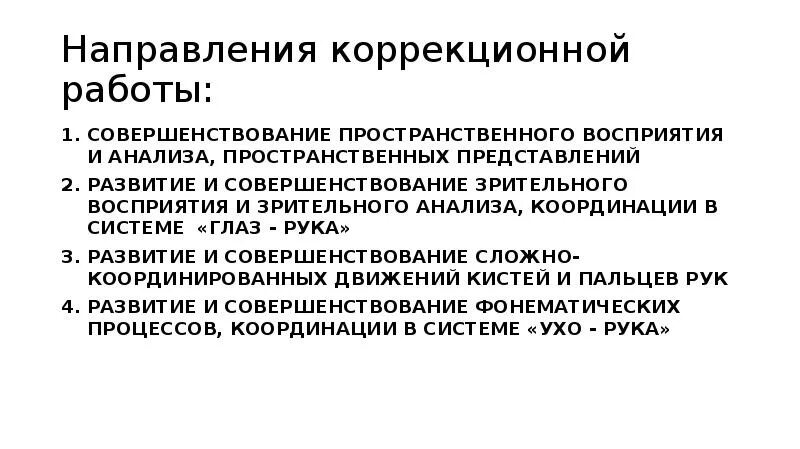 Направления коррекционной работы:

1. СОВЕРШЕНСТВОВАНИЕ ПРОСТРАНСТВЕННОГО ВОСПРИЯТИЯ И АНАЛИЗА, ПРОСТРАНСТВЕННЫХ ПРЕДСТАВЛЕНИЙ
2. РАЗВИТИЕ И СОВЕРШЕНСТВОВАНИЕ ЗРИТЕЛЬНОГО ВОСПРИЯТИЯ И ЗРИТЕЛЬНОГО АНАЛИЗА, КООРДИНАЦИИ В СИСТЕМЕ «ГЛАЗ - РУКА»
3. РАЗВИТИЕ И СОВЕРШЕНСТВОВАНИЕ СЛОЖНО-КООРДИНИРОВАННЫХ ДВИЖЕНИЙ КИСТЕЙ И ПАЛЬЦЕВ РУК
4. РАЗВИТИЕ И СОВЕРШЕНСТВОВАНИЕ ФОНЕМАТИЧЕСКИХ ПРОЦЕССОВ, КООРДИНАЦИИ В СИСТЕМЕ «УХО - РУКА»